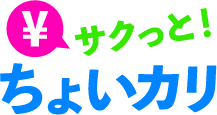 ¥
サクっと！
ちょいカリ